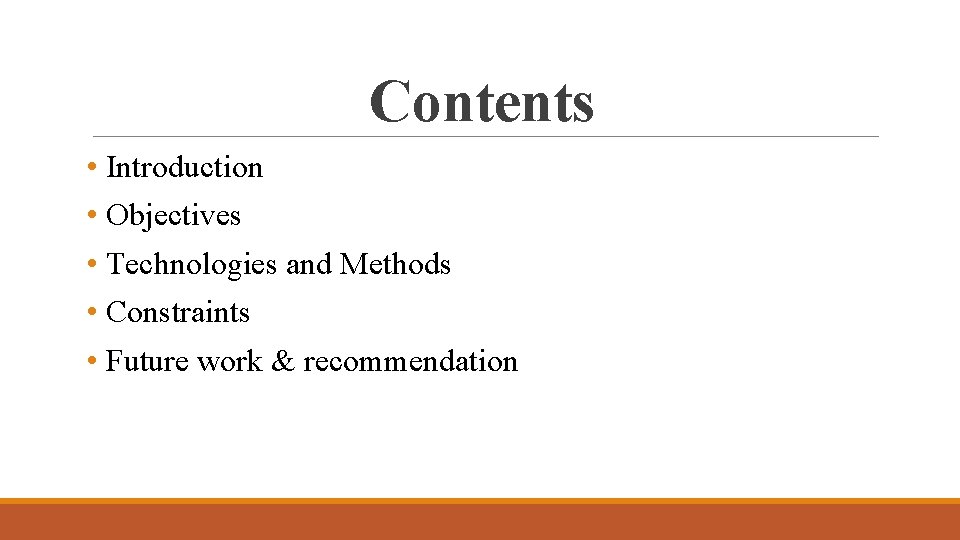 Contents

• Introduction
• Objectives
• Technologies and Methods
• Constraints
• Future work & recommendation